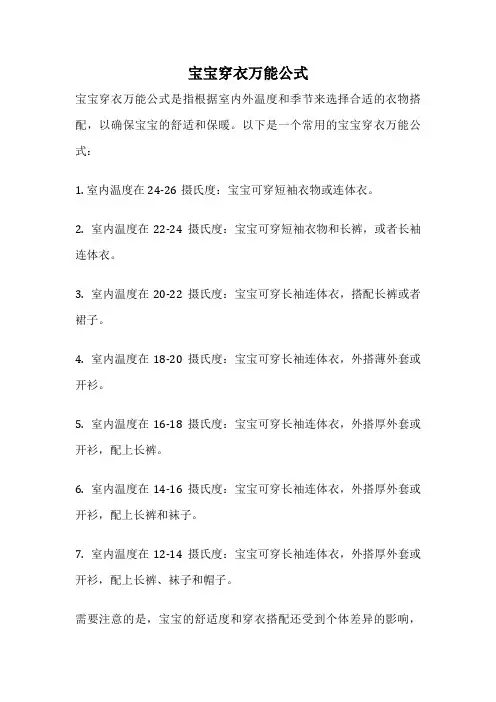 宝宝穿衣万能公式

宝宝穿衣万能公式是指根据室内外温度和季节来选择合适的衣物搭配，以确保宝宝的舒适和保暖。以下是一个常用的宝宝穿衣万能公式：

1. 室内温度在 24-26 摄氏度：宝宝可穿短袖衣物或连体衣。

2. 室内温度在 22-24 摄氏度：宝宝可穿短袖衣物和长裤，或者长袖连体衣。

3. 室内温度在 20-22 摄氏度：宝宝可穿长袖连体衣，搭配长裤或者裙子。

4. 室内温度在 18-20 摄氏度：宝宝可穿长袖连体衣，外搭薄外套或开衫。

5. 室内温度在 16-18 摄氏度：宝宝可穿长袖连体衣，外搭厚外套或开衫，配上长裤。

6. 室内温度在 14-16 摄氏度：宝宝可穿长袖连体衣，外搭厚外套或开衫，配上长裤和袜子。

7. 室内温度在 12-14 摄氏度：宝宝可穿长袖连体衣，外搭厚外套或开衫，配上长裤、袜子和帽子。

需要注意的是，宝宝的舒适度和穿衣搭配还受到个体差异的影响，